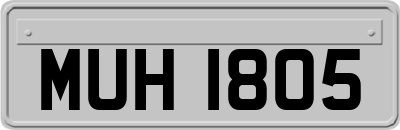 MUH 1805